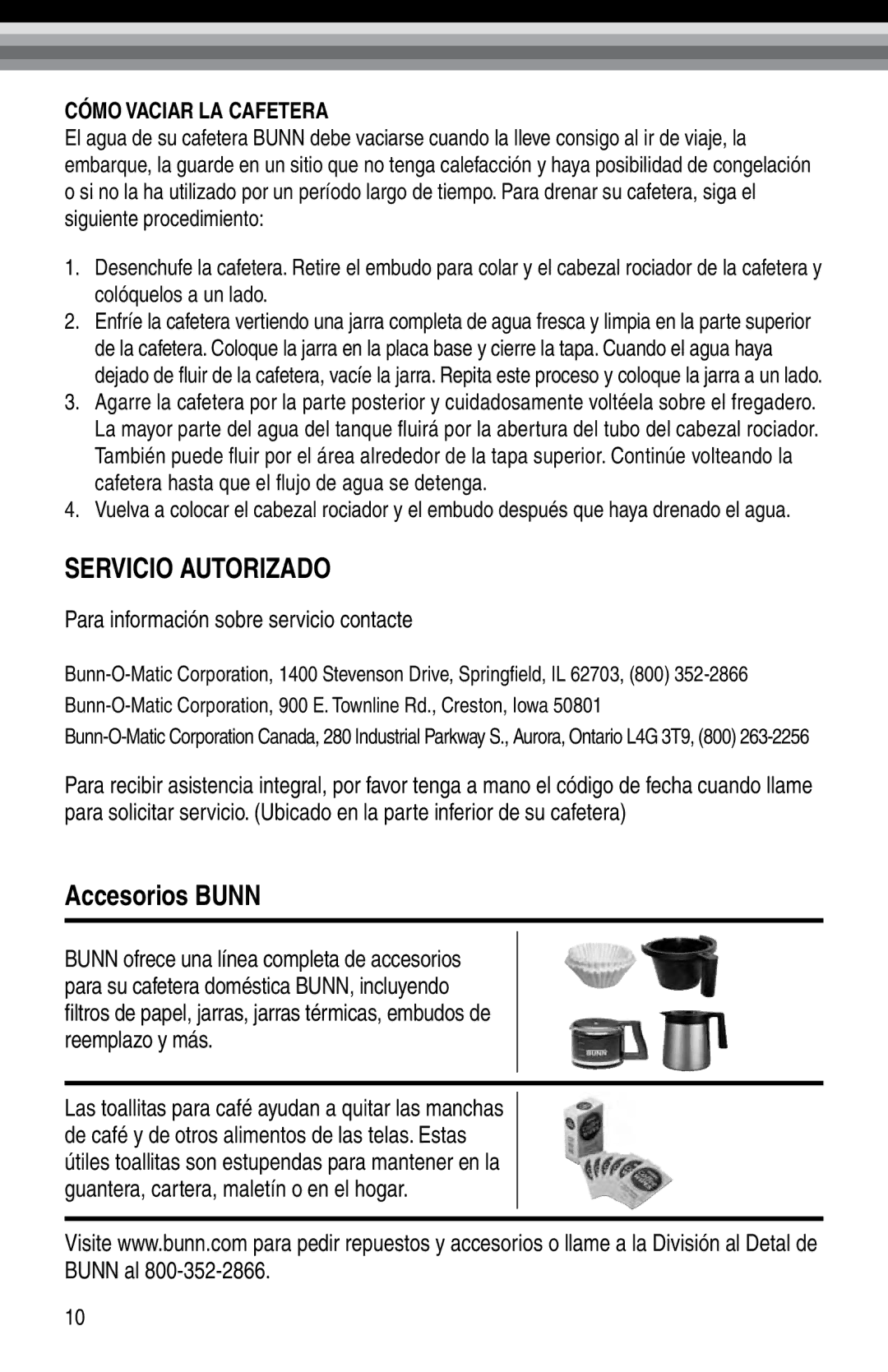 CÓMO VACIAR LA CAFETERA
El agua de su cafetera BUNN debe vaciarse cuando la lleve consigo al ir de viaje, la embarque, la guarde en un sitio que no tenga calefacción y haya posibilidad de congelación o si no la ha utilizado por un período largo de tiempo. Para drenar su cafetera, siga el siguiente procedimiento:

1. Desenchufe la cafetera. Retire el embudo para colar y el cabezal rociador de la cafetera y colóquelos a un lado.
2. Enfríe la cafetera vertiendo una jarra completa de agua fresca y limpia en la parte superior de la cafetera. Coloque la jarra en la placa base y cierre la tapa. Cuando el agua haya dejado de fluir de la cafetera, vacíe la jarra. Repita este proceso y coloque la jarra a un lado.
3. Agarre la cafetera por la parte posterior y cuidadosamente voltéela sobre el fregadero. La mayor parte del agua del tanque fluirá por la abertura del tubo del cabezal rociador. También puede fluir por el área alrededor de la tapa superior. Continúe volteando la cafetera hasta que el flujo de agua se detenga.
4. Vuelva a colocar el cabezal rociador y el embudo después que haya drenado el agua.

SERVICIO AUTORIZADO

Para información sobre servicio contacte

Bunn-O-Matic Corporation, 1400 Stevenson Drive, Springfield, IL 62703, (800) 352-2866
Bunn-O-Matic Corporation, 900 E. Townline Rd., Creston, Iowa 50801
Bunn-O-Matic Corporation Canada, 280 Industrial Parkway S., Aurora, Ontario L4G 3T9, (800) 263-2256

Para recibir asistencia integral, por favor tenga a mano el código de fecha cuando llame para solicitar servicio. (Ubicado en la parte inferior de su cafetera)

Accesorios BUNN

BUNN ofrece una línea completa de accesorios para su cafetera doméstica BUNN, incluyendo filtros de papel, jarras, jarras térmicas, embudos de reemplazo y más.

BUNN

Las toallitas para café ayudan a quitar las manchas de café y de otros alimentos de las telas. Estas útiles toallitas son estupendas para mantener en la guantera, cartera, maletín o en el hogar.

Visite www.bunn.com para pedir repuestos y accesorios o llame a la División al Detal de BUNN al 800-352-2866.

10